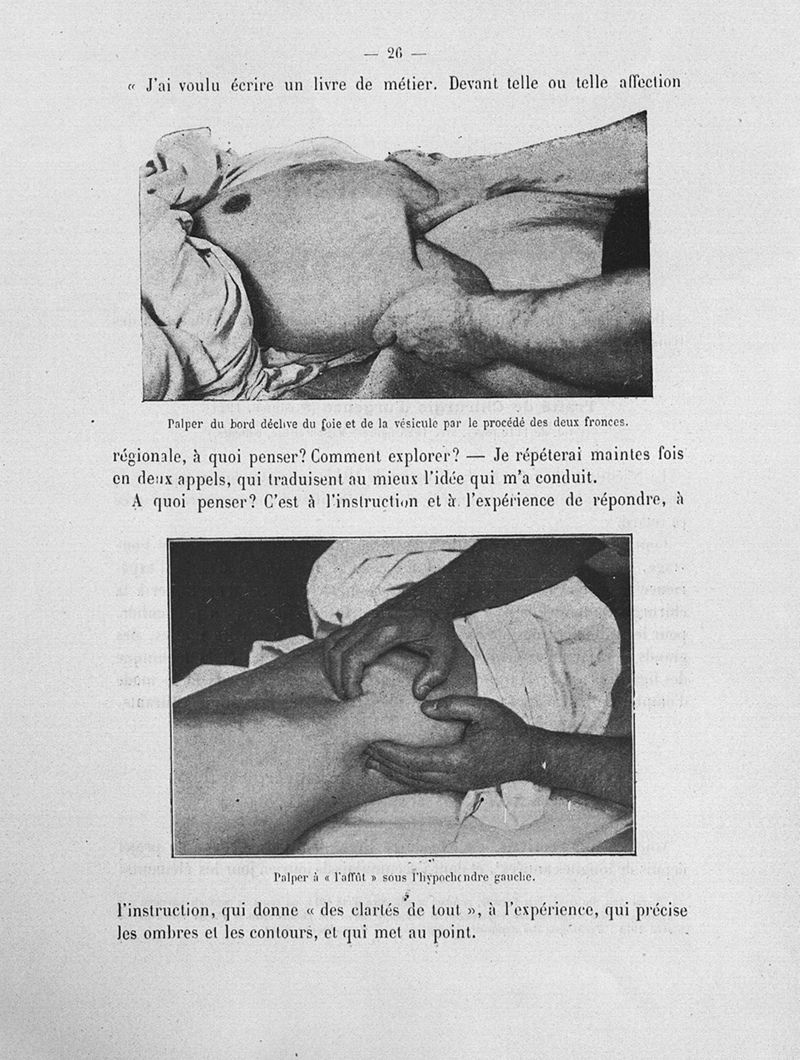 — 26 —

« J'ai voulu écrire un livre de métier. Devant telle ou telle affection

Palper du bord déclive du foie et de la vésicule par le procédé des deux fronces.

régionale, à quoi penser? Comment explorer? — Je répéterai maintes fois en deux appels, qui traduisent au mieux l'idée qui m'a conduit.

A quoi penser? C'est à l'instruction et à l'expérience de répondre, à

Palper à « l'affût » sous l'hypochondre gauche.

l'instruction, qui donne « des clartés de tout », à l'expérience, qui précise les ombres et les contours, et qui met au point.